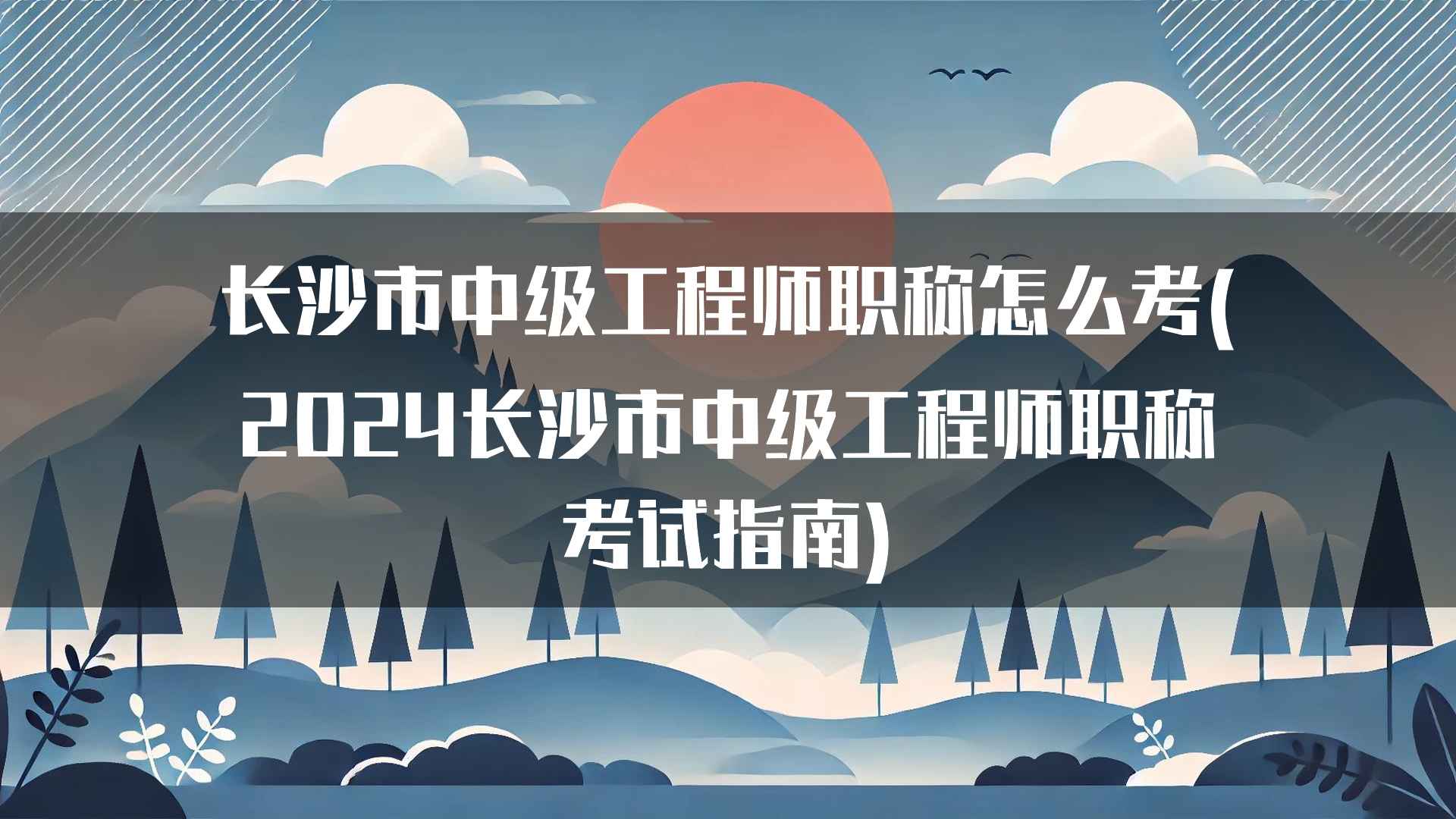 长沙市中级工程师职称怎么考(2024长沙市中级工程师职称考试指南)